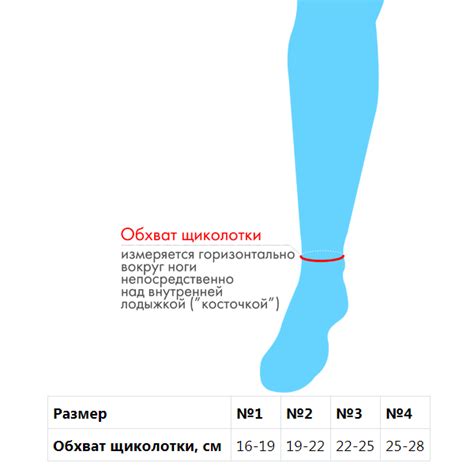 Обхват щиколотки
измеряется горизонтально вокруг ноги непосредственно над внутренней лодыжкой ("косточкой")

| Размер | №1 | №2 | №3 | №4 |
|---|---|---|---|---|
| Обхват щиколотки, см | 16-19 | 19-22 | 22-25 | 25-28 |